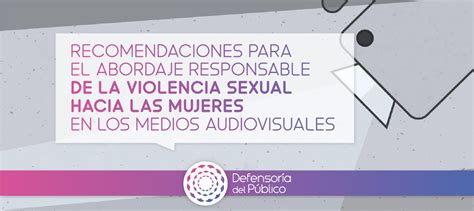 RECOMENDACIONES PARA EL ABORDAJE RESPONSABLE DE LA VIOLENCIA SEXUAL HACIA LAS MUJERES EN LOS MEDIOS AUDIOVISUALES

Defensoría del Público